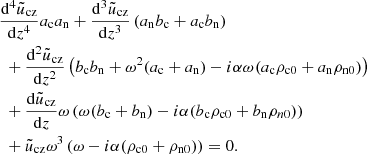 $\frac{\mathrm{d}^4\tilde{u}_{\mathrm{cz}}}{\mathrm{d}z^4}a_{\mathrm{c}}a_{\mathrm{n}} + \frac{\mathrm{d}^3\tilde{u}_{\mathrm{cz}}}{\mathrm{d}z^3}\left(a_{\mathrm{n}}b_{\mathrm{c}} + a_{\mathrm{c}}b_{\mathrm{n}}\right)$
$+ \frac{\mathrm{d}^2\tilde{u}_{\mathrm{cz}}}{\mathrm{d}z^2}\left(b_{\mathrm{c}}b_{\mathrm{n}} + \omega^2(a_{\mathrm{c}} + a_{\mathrm{n}}) - i\alpha\omega(a_{\mathrm{c}}\rho_{\mathrm{c}0} + a_{\mathrm{n}}\rho_{\mathrm{n}0})\right)$
$+ \frac{\mathrm{d}\tilde{u}_{\mathrm{cz}}}{\mathrm{d}z}\omega\left(\omega(b_{\mathrm{c}} + b_{\mathrm{n}}) - i\alpha(b_{\mathrm{c}}\rho_{\mathrm{c}0} + b_{\mathrm{n}}\rho_{n0})\right)$
$+ \tilde{u}_{\mathrm{cz}}\omega^3\left(\omega - i\alpha(\rho_{\mathrm{c}0} + \rho_{\mathrm{n}0})\right) = 0.$